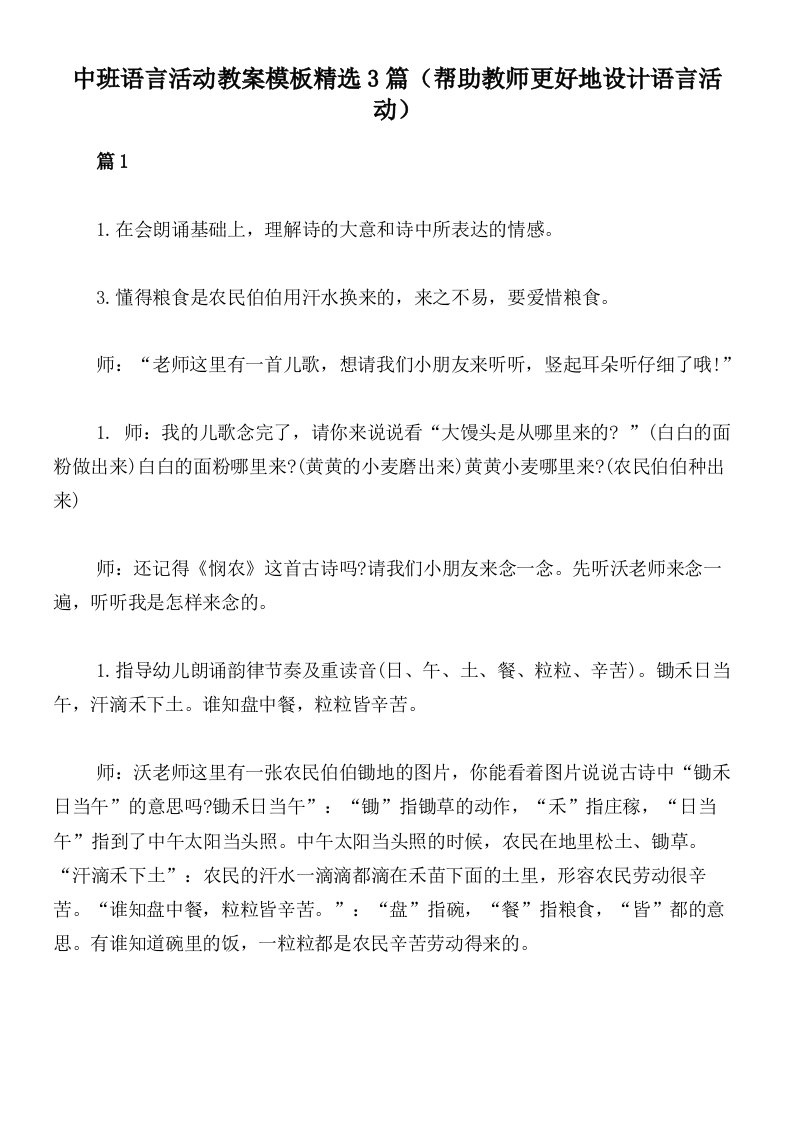 中班语言活动教案模板精选3篇（帮助教师更好地设计语言活动）

篇1

1.在会朗诵基础上，理解诗的大意和诗中所表达的情感。

3.懂得粮食是农民伯伯用汗水换来的，来之不易，要爱惜粮食。

师：“老师这里有一首儿歌，想请我们小朋友来听听，竖起耳朵听仔细了哦!”

1. 师：我的儿歌念完了，请你来说说看“大馒头是从哪里来的? ”(白白的面粉做出来)白白的面粉哪里来?(黄黄的小麦磨出来)黄黄小麦哪里来?(农民伯伯种出来)

师：还记得《悯农》这首古诗吗?请我们小朋友来念一念。先听沃老师来念一遍，听听我是怎样来念的。

1.指导幼儿朗诵韵律节奏及重读音(日、午、土、餐、粒粒、辛苦)。锄禾日当午，汗滴禾下土。谁知盘中餐，粒粒皆辛苦。

师：沃老师这里有一张农民伯伯锄地的图片，你能看着图片说说古诗中“锄禾日当午”的意思吗?锄禾日当午”：“锄”指锄草的动作，“禾”指庄稼，“日当午”指到了中午太阳当头照。中午太阳当头照的时候，农民在地里松土、锄草。“汗滴禾下土”：农民的汗水一滴滴都滴在禾苗下面的土里，形容农民劳动很辛苦。“谁知盘中餐，粒粒皆辛苦。”：“盘”指碗，“餐”指粮食，“皆”都的意思。有谁知道碗里的饭，一粒粒都是农民辛苦劳动得来的。